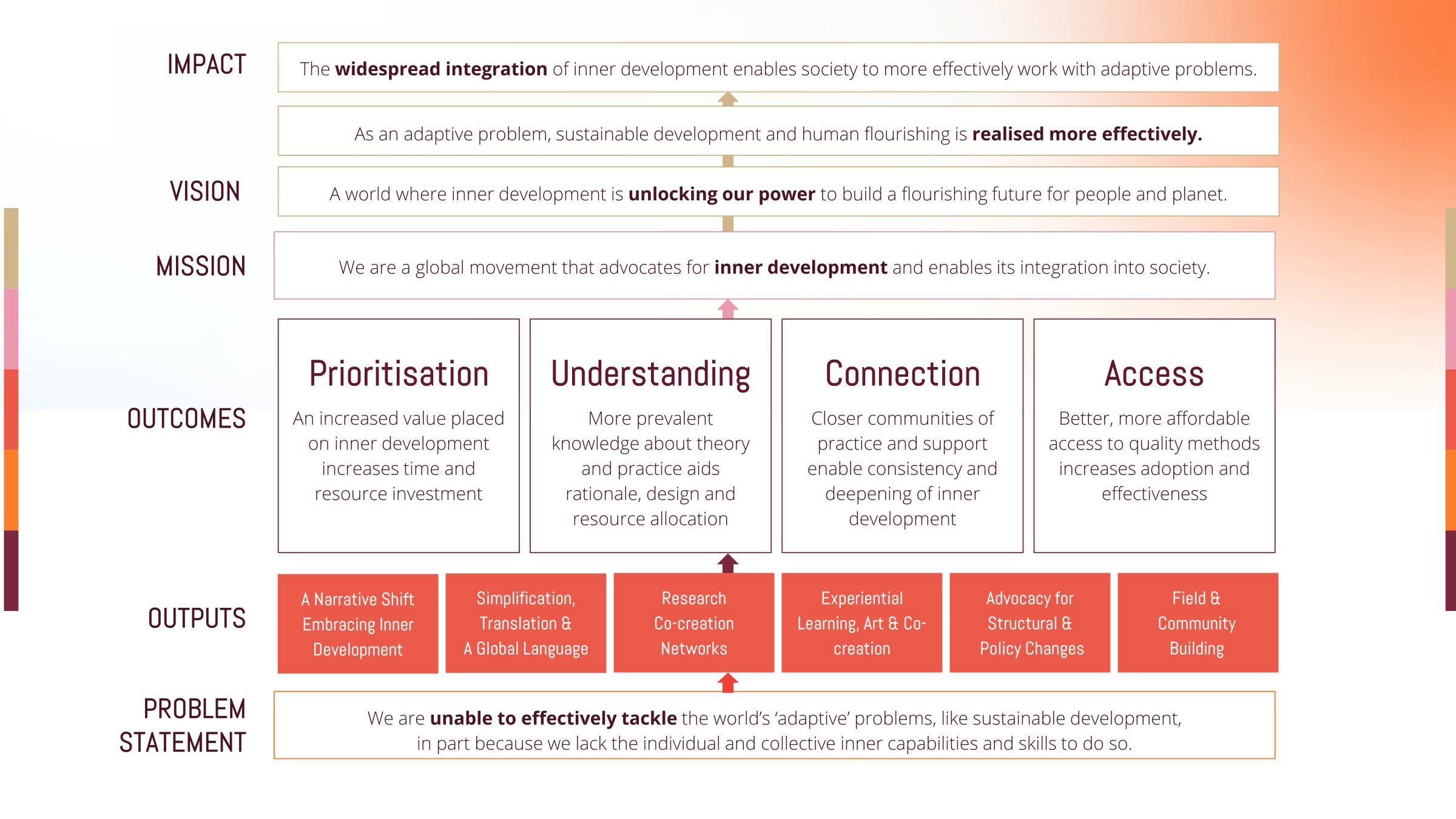 IMPACT

The widespread integration of inner development enables society to more effectively work with adaptive problems.

As an adaptive problem, sustainable development and human flourishing is realised more effectively.

VISION

A world where inner development is unlocking our power to build a flourishing future for people and planet.

MISSION

We are a global movement that advocates for inner development and enables its integration into society.

OUTCOMES

Prioritisation
An increased value placed on inner development increases time and resource investment

Understanding
More prevalent knowledge about theory and practice aids rationale, design and resource allocation

Connection
Closer communities of practice and support enable consistency and deepening of inner development

Access
Better, more affordable access to quality methods increases adoption and effectiveness

OUTPUTS

A Narrative Shift Embracing Inner Development

Simplification, Translation & A Global Language

Research Co-creation Networks

Experiential Learning, Art & Co-creation

Advocacy for Structural & Policy Changes

Field & Community Building

PROBLEM STATEMENT

We are unable to effectively tackle the world's 'adaptive' problems, like sustainable development, in part because we lack the individual and collective inner capabilities and skills to do so.